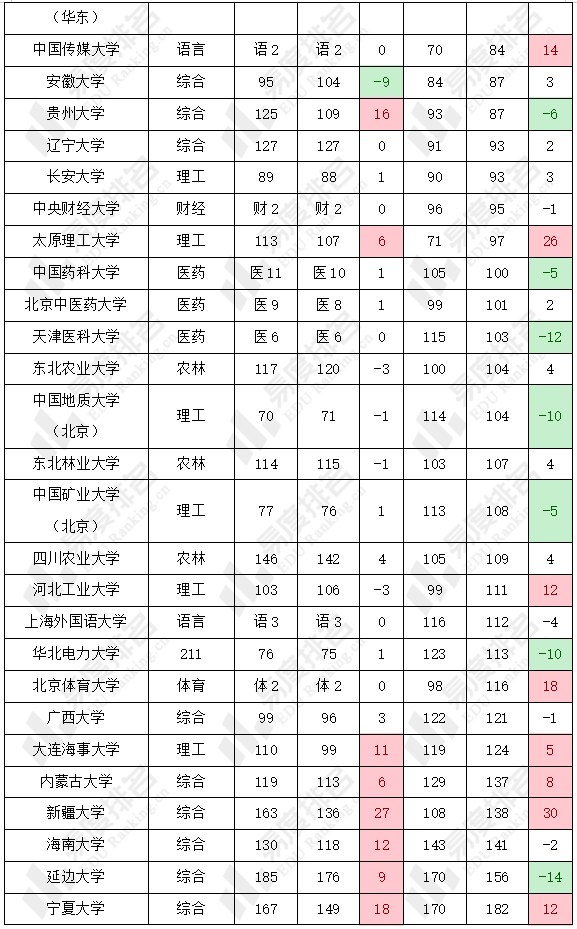 | （华东） | | | | | | | |
|---|---|---|---|---|---|---|---|
| 中国传媒大学 | 语言 | 语 2 | 语 2 | 0 | 70 | 84 | 14 |
| 安徽大学 | 综合 | 95 | 104 | -9 | 84 | 87 | 3 |
| 贵州大学 | 综合 | 125 | 109 | 16 | 93 | 87 | -6 |
| 辽宁大学 | 综合 | 127 | 127 | 0 | 91 | 93 | 2 |
| 长安大学 | 理工 | 89 | 88 | 1 | 90 | 93 | 3 |
| 中央财经大学 | 财经 | 财 2 | 财 2 | 0 | 96 | 95 | -1 |
| 太原理工大学 | 理工 | 113 | 107 | 6 | 71 | 97 | 26 |
| 中国药科大学 | 医药 | 医 11 | 医 10 | 1 | 105 | 100 | -5 |
| 北京中医药大学 | 医药 | 医 9 | 医 8 | 1 | 99 | 101 | 2 |
| 天津医科大学 | 医药 | 医 6 | 医 6 | 0 | 115 | 103 | -12 |
| 东北农业大学 | 农林 | 117 | 120 | -3 | 100 | 104 | 4 |
| 中国地质大学（北京） | 理工 | 70 | 71 | -1 | 114 | 104 | -10 |
| 东北林业大学 | 农林 | 114 | 115 | -1 | 103 | 107 | 4 |
| 中国矿业大学（北京） | 理工 | 77 | 76 | 1 | 113 | 108 | -5 |
| 四川农业大学 | 农林 | 146 | 142 | 4 | 105 | 109 | 4 |
| 河北工业大学 | 理工 | 103 | 106 | -3 | 99 | 111 | 12 |
| 上海外国语大学 | 语言 | 语 3 | 语 3 | 0 | 116 | 112 | -4 |
| 华北电力大学 | 211 | 76 | 75 | 1 | 123 | 113 | -10 |
| 北京体育大学 | 体育 | 体 2 | 体 2 | 0 | 98 | 116 | 18 |
| 广西大学 | 综合 | 99 | 96 | 3 | 122 | 121 | -1 |
| 大连海事大学 | 理工 | 110 | 99 | 11 | 119 | 124 | 5 |
| 内蒙古大学 | 综合 | 119 | 113 | 6 | 129 | 137 | 8 |
| 新疆大学 | 综合 | 163 | 136 | 27 | 108 | 138 | 30 |
| 海南大学 | 综合 | 130 | 118 | 12 | 143 | 141 | -2 |
| 延边大学 | 综合 | 185 | 176 | 9 | 170 | 156 | -14 |
| 宁夏大学 | 综合 | 167 | 149 | 18 | 170 | 182 | 12 |